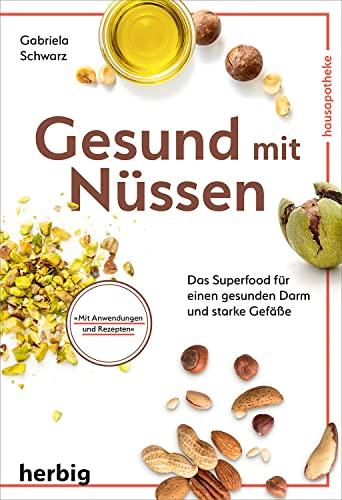 Gabriela Schwarz

hausapotheke

Gesund mit Nüssen

Das Superfood für einen gesunden Darm und starke Gefäße

»Mit Anwendungen und Rezepten«

herbig